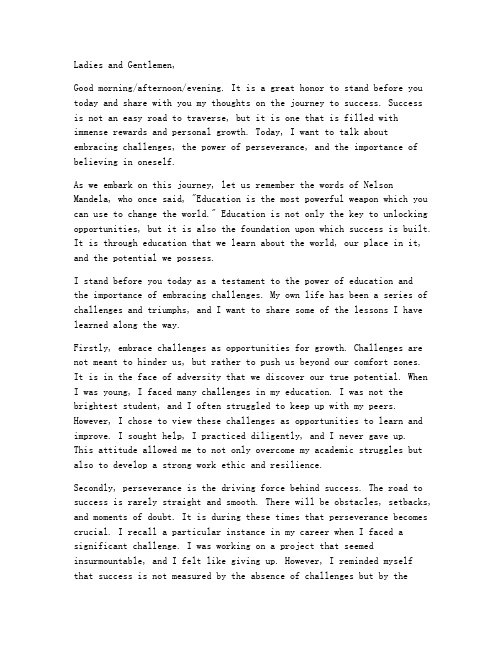 Ladies and Gentlemen,

Good morning/afternoon/evening. It is a great honor to stand before you today and share with you my thoughts on the journey to success. Success is not an easy road to traverse, but it is one that is filled with immense rewards and personal growth. Today, I want to talk about embracing challenges, the power of perseverance, and the importance of believing in oneself.

As we embark on this journey, let us remember the words of Nelson Mandela, who once said, "Education is the most powerful weapon which you can use to change the world." Education is not only the key to unlocking opportunities, but it is also the foundation upon which success is built. It is through education that we learn about the world, our place in it, and the potential we possess.

I stand before you today as a testament to the power of education and the importance of embracing challenges. My own life has been a series of challenges and triumphs, and I want to share some of the lessons I have learned along the way.

Firstly, embrace challenges as opportunities for growth. Challenges are not meant to hinder us, but rather to push us beyond our comfort zones. It is in the face of adversity that we discover our true potential. When I was young, I faced many challenges in my education. I was not the brightest student, and I often struggled to keep up with my peers. However, I chose to view these challenges as opportunities to learn and improve. I sought help, I practiced diligently, and I never gave up. This attitude allowed me to not only overcome my academic struggles but also to develop a strong work ethic and resilience.

Secondly, perseverance is the driving force behind success. The road to success is rarely straight and smooth. There will be obstacles, setbacks, and moments of doubt. It is during these times that perseverance becomes crucial. I recall a particular instance in my career when I faced a significant challenge. I was working on a project that seemed insurmountable, and I felt like giving up. However, I reminded myself that success is not measured by the absence of challenges but by the